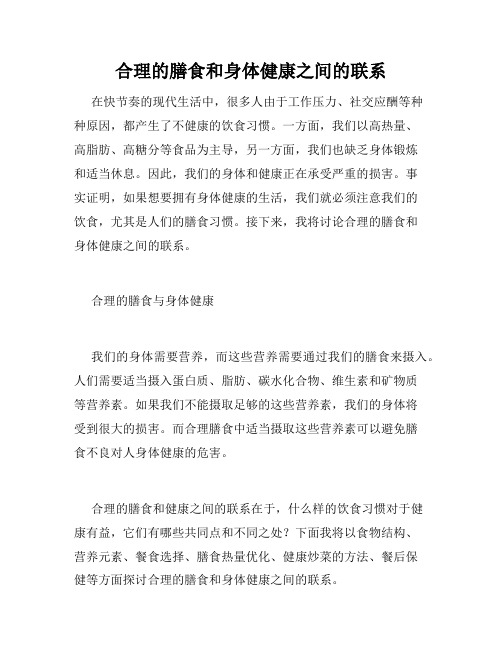 合理的膳食和身体健康之间的联系

在快节奏的现代生活中，很多人由于工作压力、社交应酬等种种原因，都产生了不健康的饮食习惯。一方面，我们以高热量、高脂肪、高糖分等食品为主导，另一方面，我们也缺乏身体锻炼和适当休息。因此，我们的身体和健康正在承受严重的损害。事实证明，如果想要拥有身体健康的生活，我们就必须注意我们的饮食，尤其是人们的膳食习惯。接下来，我将讨论合理的膳食和身体健康之间的联系。

合理的膳食与身体健康

我们的身体需要营养，而这些营养需要通过我们的膳食来摄入。人们需要适当摄入蛋白质、脂肪、碳水化合物、维生素和矿物质等营养素。如果我们不能摄取足够的这些营养素，我们的身体将受到很大的损害。而合理膳食中适当摄取这些营养素可以避免膳食不良对人身体健康的危害。

合理的膳食和健康之间的联系在于，什么样的饮食习惯对于健康有益，它们有哪些共同点和不同之处？下面我将以食物结构、营养元素、餐食选择、膳食热量优化、健康炒菜的方法、餐后保健等方面探讨合理的膳食和身体健康之间的联系。